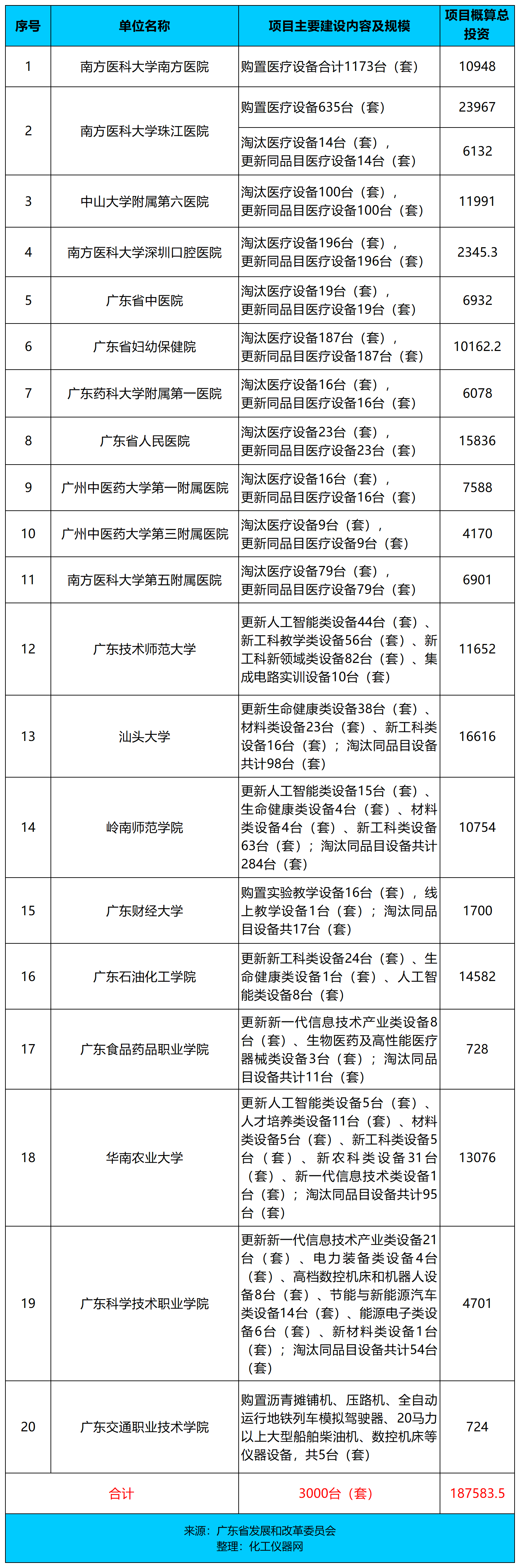 | 序号 | 单位名称 | 项目主要建设内容及规模 | 项目概算总投资 |
|---|---|---|---|
| 1 | 南方医科大学南方医院 | 购置医疗设备合计1173台（套） | 10948 |
| 2 | 南方医科大学珠江医院 | 购置医疗设备635台（套） | 23967 |
|  |  | 淘汰医疗设备14台（套），更新同品目医疗设备14台（套） | 6132 |
| 3 | 中山大学附属第六医院 | 淘汰医疗设备100台（套），更新同品目医疗设备100台（套） | 11991 |
| 4 | 南方医科大学深圳口腔医院 | 淘汰医疗设备196台（套），更新同品目医疗设备196台（套） | 2345.3 |
| 5 | 广东省中医院 | 淘汰医疗设备19台（套），更新同品目医疗设备19台（套） | 6932 |
| 6 | 广东省妇幼保健院 | 淘汰医疗设备187台（套），更新同品目医疗设备187台（套） | 10162.2 |
| 7 | 广东药科大学附属第一医院 | 淘汰医疗设备16台（套），更新同品目医疗设备16台（套） | 6078 |
| 8 | 广东省人民医院 | 淘汰医疗设备23台（套），更新同品目医疗设备23台（套） | 15836 |
| 9 | 广州中医药大学第一附属医院 | 淘汰医疗设备16台（套），更新同品目医疗设备16台（套） | 7588 |
| 10 | 广州中医药大学第三附属医院 | 淘汰医疗设备9台（套），更新同品目医疗设备9台（套） | 4170 |
| 11 | 南方医科大学第五附属医院 | 淘汰医疗设备79台（套），更新同品目医疗设备79台（套） | 6901 |
| 12 | 广东技术师范大学 | 更新人工智能类设备44台（套）、新工科教学类设备56台（套）、新工科新领域类设备82台（套）、集成电路实训设备10台（套） | 11652 |
| 13 | 汕头大学 | 更新生命健康类设备38台（套）、材料类设备23台（套）、新工科类设备16台（套）；淘汰同品目设备共计98台（套） | 16616 |
| 14 | 岭南师范学院 | 更新人工智能类设备15台（套）、生命健康类设备4台（套）、材料类设备4台（套）、新工科类设备63台（套）；淘汰同品目设备共计284台（套） | 10754 |
| 15 | 广东财经大学 | 购置实验教学设备16台（套），线上教学设备1台（套）；淘汰同品目设备共17台（套） | 1700 |
| 16 | 广东石油化工学院 | 更新新工科类设备24台（套）、生命健康类设备1台（套）、人工智能类设备8台（套） | 14582 |
| 17 | 广东食品药品职业学院 | 更新新一代信息技术产业类设备8台（套）、生物医药及高性能医疗器械类设备3台（套）；淘汰同品目设备共计11台（套） | 728 |
| 18 | 华南农业大学 | 更新人工智能类设备5台（套）、人才培养类设备11台（套）、材料类设备5台（套）、新工科类设备5台（套）、新农科类设备31台（套）、新一代信息技术类设备1台（套）；淘汰同品目设备共计95台（套） | 13076 |
| 19 | 广东科学技术职业学院 | 更新新一代信息技术产业类设备21台（套）、电力装备类设备4台（套）、高档数控机床和机器人设备8台（套）、节能与新能源汽车类设备14台（套）、能源电子类设备6台（套）、新材料类设备1台（套）；淘汰同品目设备共计54台（套） | 4701 |
| 20 | 广东交通职业技术学院 | 购置沥青摊铺机、压路机、全自动运行地铁列车模拟驾驶器、20马力以上大型船舶柴油机、数控机床等仪器设备，共5台（套） | 724 |
| 合计 |  | 3000台（套） | 187583.5 |

来源：广东省发展和改革委员会
整理：化工仪器网